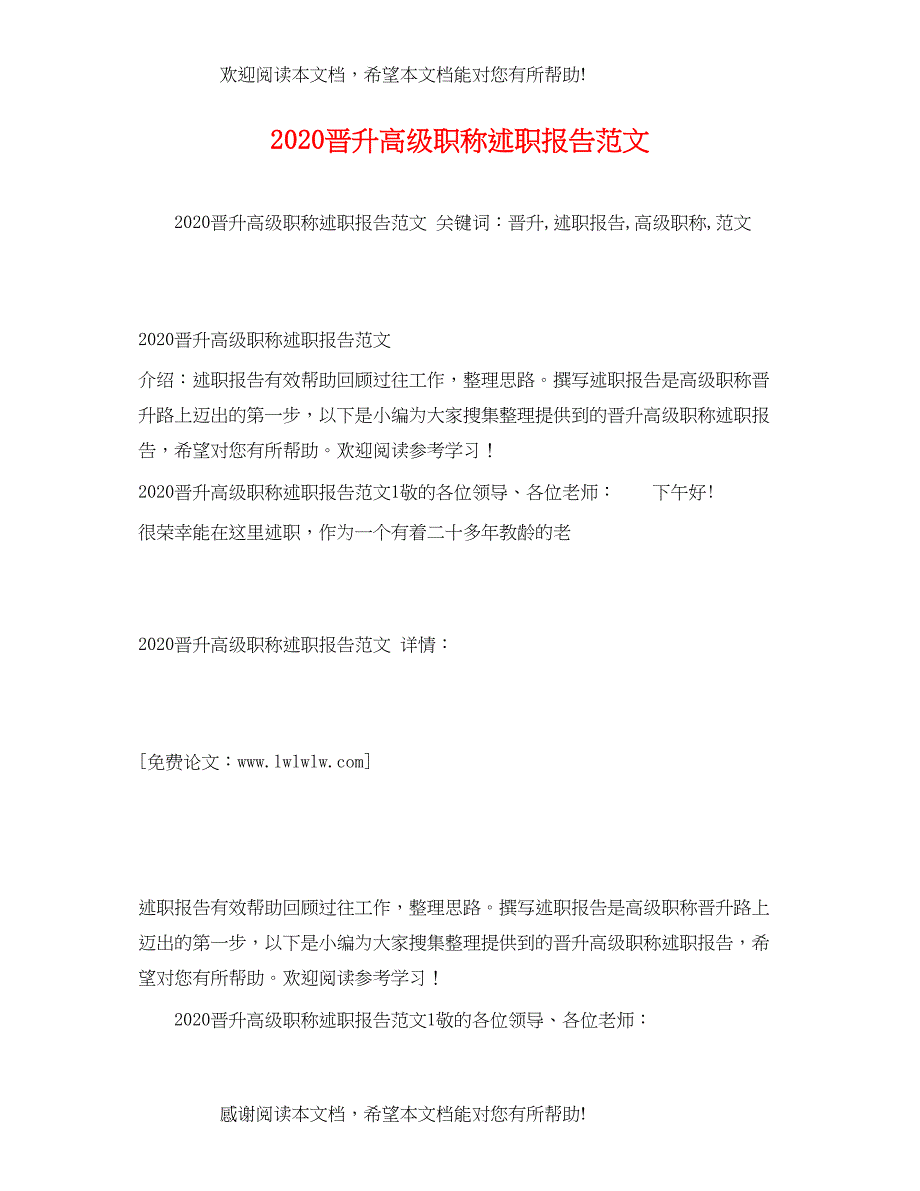 欢迎阅读本文档，希望本文档能对您有所帮助!

2020晋升高级职称述职报告范文

2020晋升高级职称述职报告范文 关键词：晋升,述职报告,高级职称,范文

2020晋升高级职称述职报告范文

介绍：述职报告有效帮助回顾过往工作，整理思路。撰写述职报告是高级职称晋升路上迈出的第一步，以下是小编为大家搜集整理提供到的晋升高级职称述职报告，希望对您有所帮助。欢迎阅读参考学习！

2020晋升高级职称述职报告范文1敬的各位领导、各位老师： 下午好!

很荣幸能在这里述职，作为一个有着二十多年教龄的老

2020晋升高级职称述职报告范文 详情：

[免费论文：www.lwlwlw.com]

述职报告有效帮助回顾过往工作，整理思路。撰写述职报告是高级职称晋升路上迈出的第一步，以下是小编为大家搜集整理提供到的晋升高级职称述职报告，希望对您有所帮助。欢迎阅读参考学习！

2020晋升高级职称述职报告范文1敬的各位领导、各位老师：

感谢阅读本文档，希望本文档能对您有所帮助!